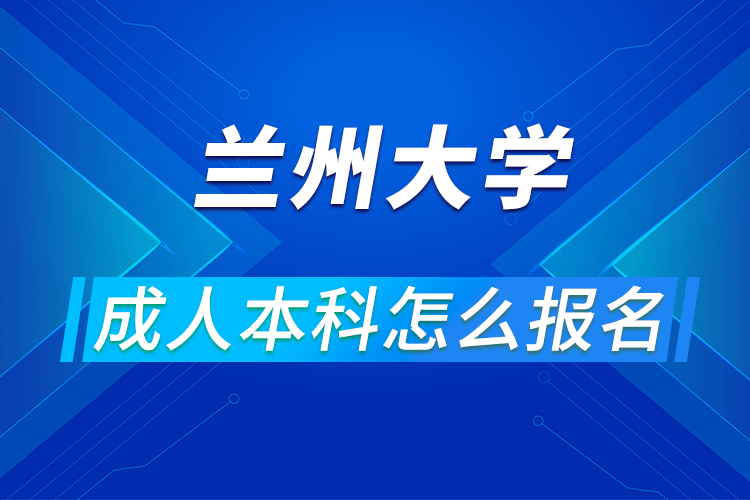 兰州大学

成人本科怎么报名